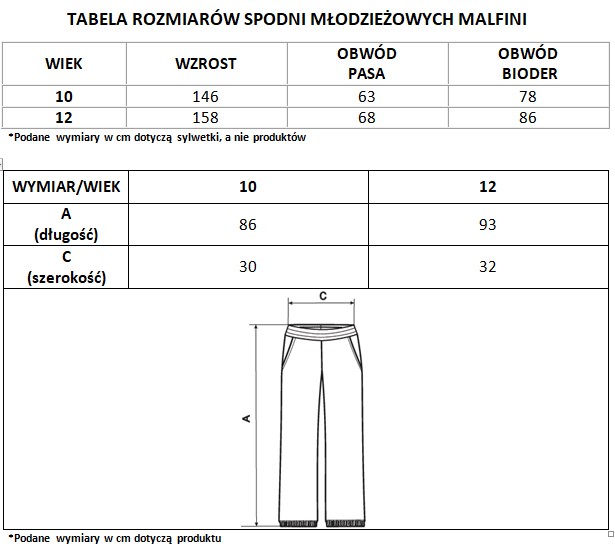 TABELA ROZMIARÓW SPODNI MŁODZIEŻOWYCH MALFINI

| WIEK | WZROST | OBWÓD PASA | OBWÓD BIODER |
|---|---|---|---|
| 10 | 146 | 63 | 78 |
| 12 | 158 | 68 | 86 |

*Podane wymiary w cm dotyczą sylwetki, a nie produktów

| WYMIAR/WIEK | 10 | 12 |
|---|---|---|
| A (długość) | 86 | 93 |
| C (szerokość) | 30 | 32 |

C

A

*Podane wymiary w cm dotyczą produktu